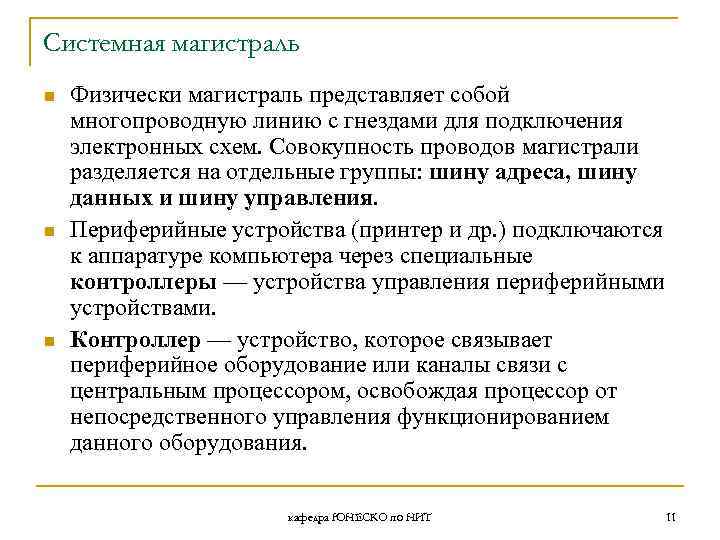 Системная магистраль

Физически магистраль представляет собой многопроводную линию с гнездами для подключения электронных схем. Совокупность проводов магистрали разделяется на отдельные группы: шину адреса, шину данных и шину управления.

Периферийные устройства (принтер и др.) подключаются к аппаратуре компьютера через специальные контроллеры — устройства управления периферийными устройствами.

Контроллер — устройство, которое связывает периферийное оборудование или каналы связи с центральным процессором, освобождая процессор от непосредственного управления функционированием данного оборудования.

кафедра ЮНЕСКО по НИТ

11